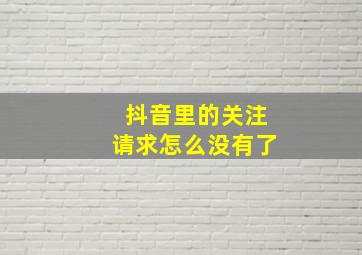 抖音里的关注
请求怎么没有了